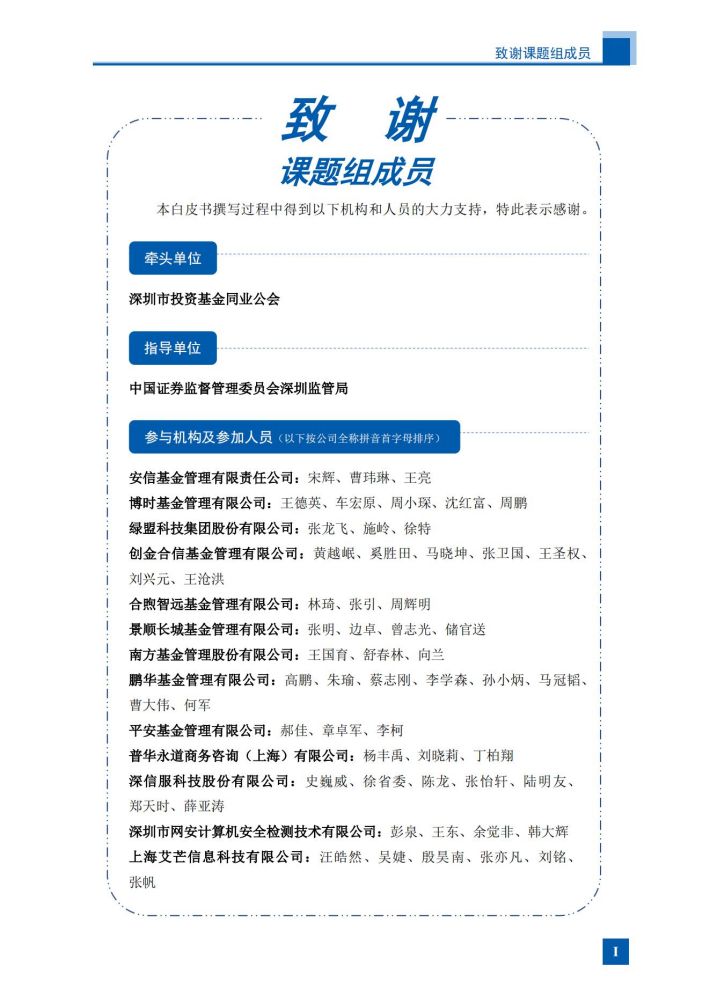 致谢课题组成员

致 谢
课题组成员

本白皮书撰写过程中得到以下机构和人员的大力支持，特此表示感谢。

牵头单位

深圳市投资基金同业公会

指导单位

中国证券监督管理委员会深圳监管局

参与机构及参加人员（以下按公司全称拼音首字母排序）

安信基金管理有限责任公司：宋辉、曹玮琳、王亮
博时基金管理有限公司：王德英、车宏原、周小琛、沈红富、周鹏
绿盟科技集团股份有限公司：张龙飞、施岭、徐特
创金合信基金管理有限公司：黄越岷、奚胜田、马晓坤、张卫国、王圣权、刘兴元、王沧洪
合煦智远基金管理有限公司：林琦、张引、周辉明
景顺长城基金管理有限公司：张明、边卓、曾志光、储官送
南方基金管理股份有限公司：王国育、舒春林、向兰
鹏华基金管理有限公司：高鹏、朱瑜、蔡志刚、李学森、孙小炳、马冠韬、曹大伟、何军
平安基金管理有限公司：郝佳、章卓军、李柯
普华永道商务咨询（上海）有限公司：杨丰禹、刘晓莉、丁柏翔
深信服科技股份有限公司：史巍威、徐省委、陈龙、张怡轩、陆明友、郑天时、薛亚涛
深圳市网安计算机安全检测技术有限公司：彭泉、王东、余觉非、韩大辉
上海艾芒信息科技有限公司：汪皓然、吴婕、殷昊南、张亦凡、刘铭、张帆

I